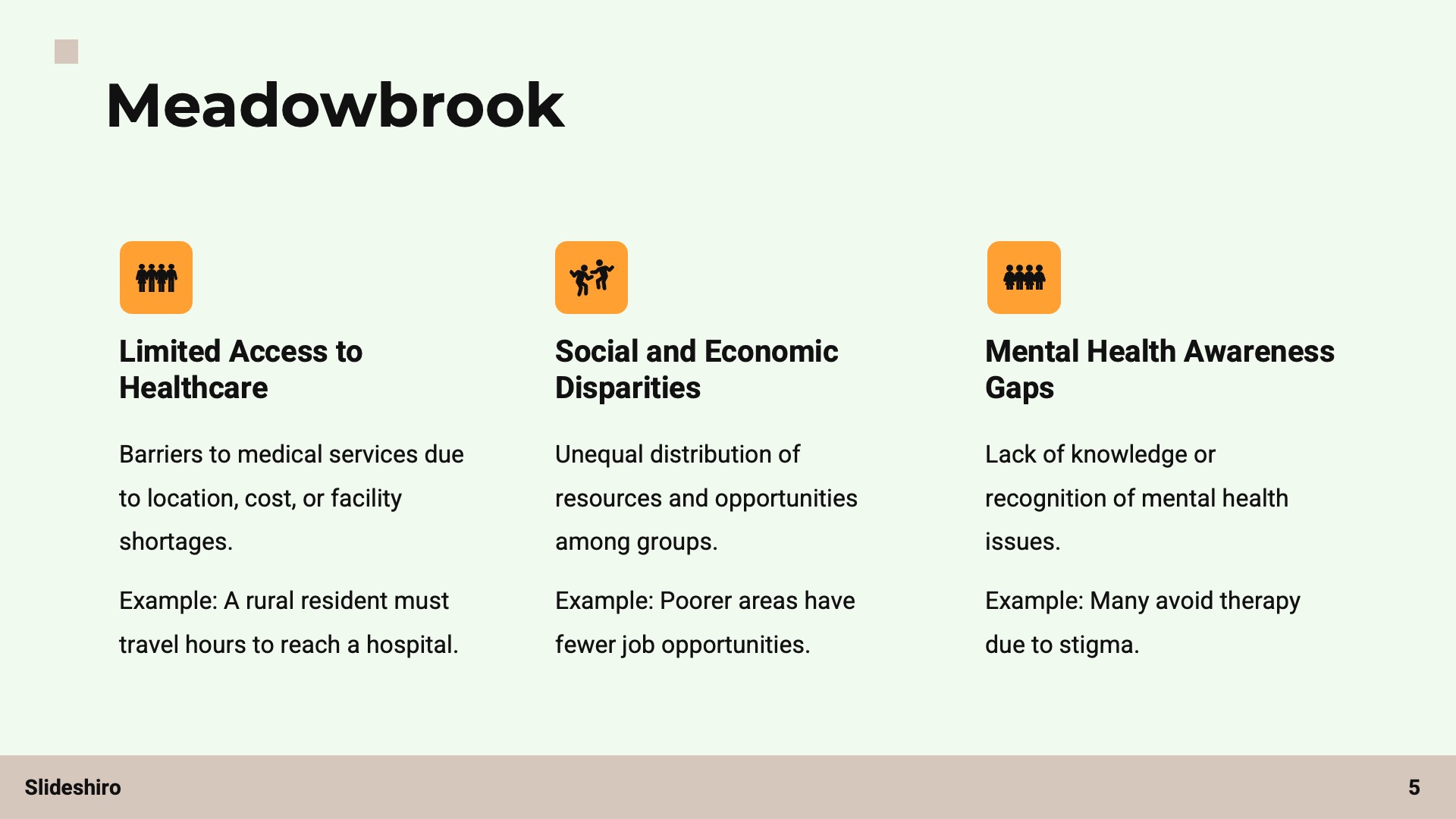 Meadowbrook

Limited Access to Healthcare

Barriers to medical services due to location, cost, or facility shortages.

Example: A rural resident must travel hours to reach a hospital.

Social and Economic Disparities

Unequal distribution of resources and opportunities among groups.

Example: Poorer areas have fewer job opportunities.

Mental Health Awareness Gaps

Lack of knowledge or recognition of mental health issues.

Example: Many avoid therapy due to stigma.

Slideshiro

5